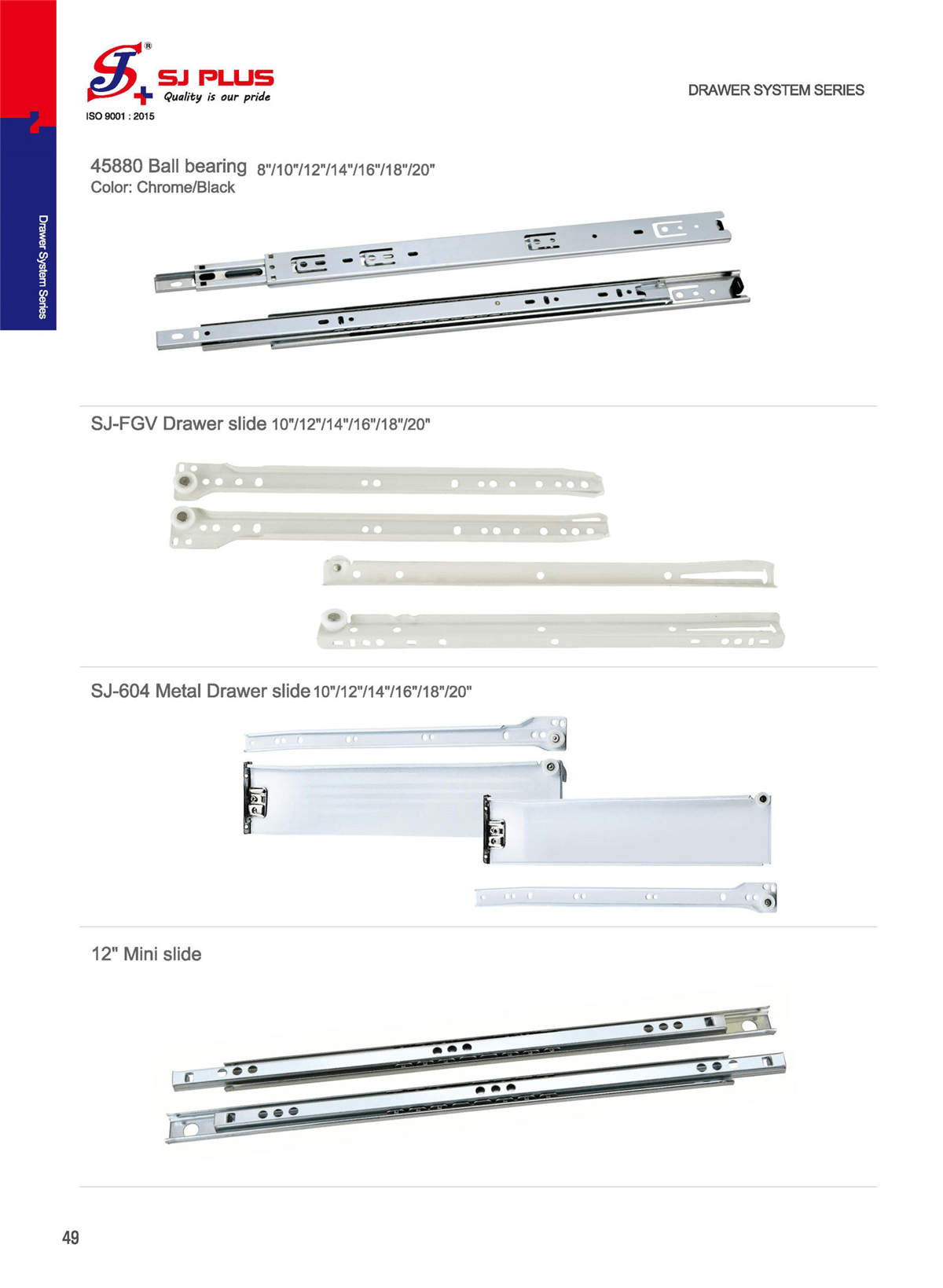 SJ PLUS
Quality is our pride
ISO 9001 : 2015

DRAWER SYSTEM SERIES

Drawer System Series

45880 Ball bearing 8"/10"/12"/14"/16"/18"/20"
Color: Chrome/Black

SJ-FGV Drawer slide 10"/12"/14"/16"/18"/20"

SJ-604 Metal Drawer slide 10"/12"/14"/16"/18"/20"

12" Mini slide

49